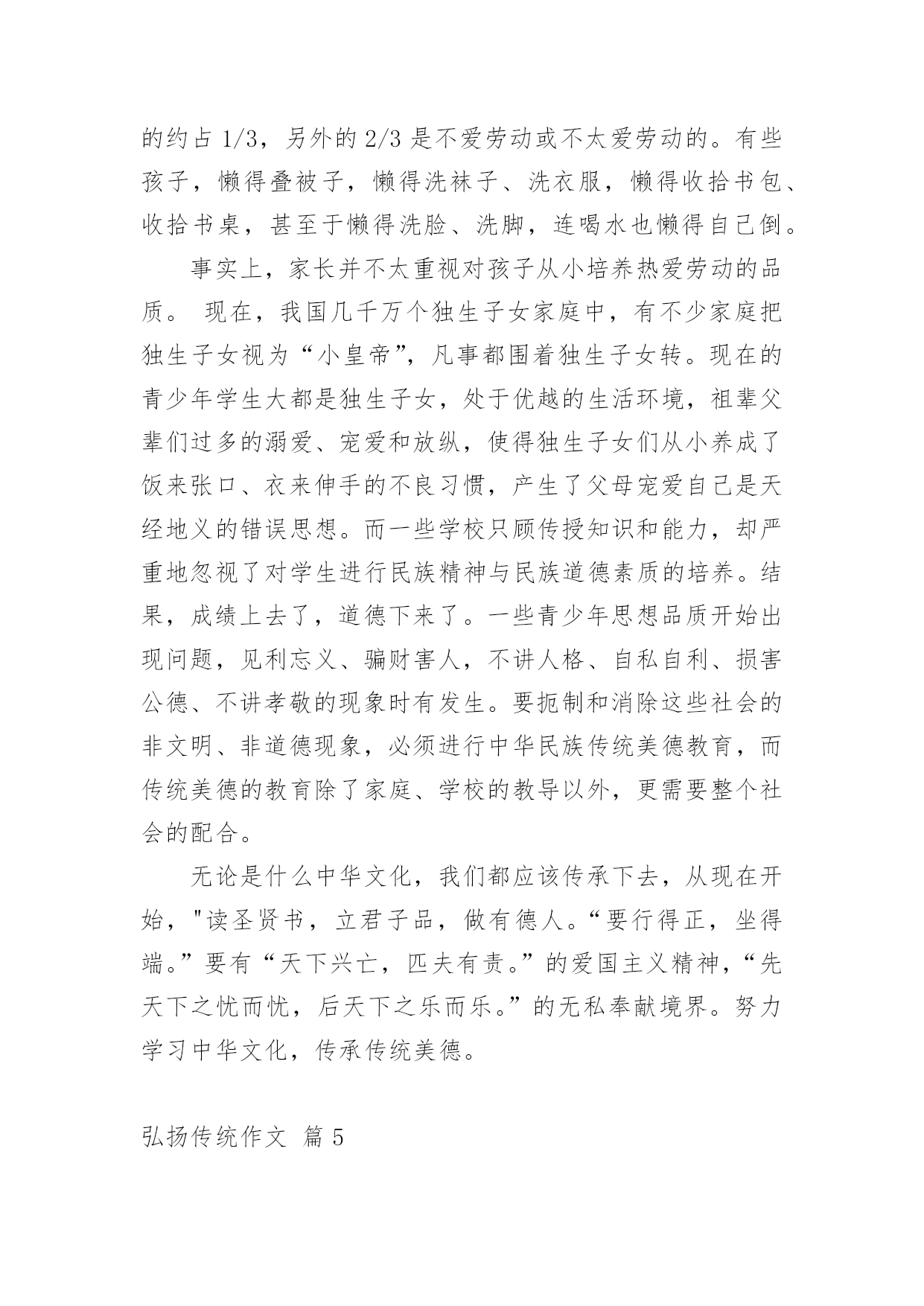 的约占 1/3，另外的 2/3 是不爱劳动或不太爱劳动的。有些孩子，懒得叠被子，懒得洗袜子、洗衣服，懒得收拾书包、收拾书桌，甚至于懒得洗脸、洗脚，连喝水也懒得自己倒。

事实上，家长并不太重视对孩子从小培养热爱劳动的品质。 现在，我国几千万个独生子女家庭中，有不少家庭把独生子女视为“小皇帝”，凡事都围着独生子女转。现在的青少年学生大都是独生子女，处于优越的生活环境，祖辈父辈们过多的溺爱、宠爱和放纵，使得独生子女们从小养成了饭来张口、衣来伸手的不良习惯，产生了父母宠爱自己是天经地义的错误思想。而一些学校只顾传授知识和能力，却严重地忽视了对学生进行民族精神与民族道德素质的培养。结果，成绩上去了，道德下来了。一些青少年思想品质开始出现问题，见利忘义、骗财害人，不讲人格、自私自利、损害公德、不讲孝敬的现象时有发生。要扼制和消除这些社会的非文明、非道德现象，必须进行中华民族传统美德教育，而传统美德的教育除了家庭、学校的教导以外，更需要整个社会的配合。

无论是什么中华文化，我们都应该传承下去，从现在开始，"读圣贤书，立君子品，做有德人。“要行得正，坐得端。”要有“天下兴亡，匹夫有责。”的爱国主义精神，“先天下之忧而忧，后天下之乐而乐。”的无私奉献境界。努力学习中华文化，传承传统美德。

弘扬传统作文 篇 5